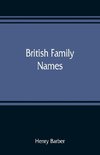 British Family Names

Henry Barber